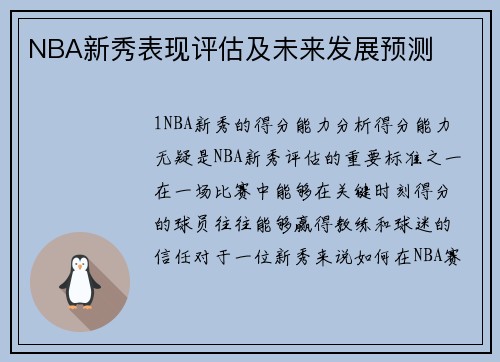 NBA新秀表现评估及未来发展预测

1NBA新秀的得分能力分析得分能力无疑是NBA新秀评估的重要标准之一在一场比赛中能够在关键时刻得分的球员往往能够赢得教练和球迷的信任对于一位新秀来说如何在NBA赛